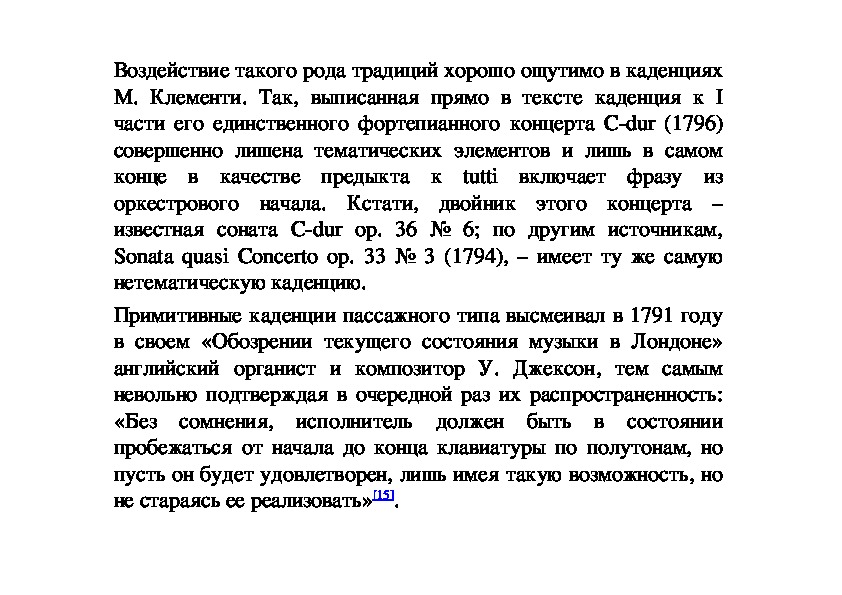 Воздействие такого рода традиций хорошо ощутимо в каденциях М. Клементи. Так, выписанная прямо в тексте каденция к I части его единственного фортепианного концерта C-dur (1796) совершенно лишена тематических элементов и лишь в самом конце в качестве предыкта к tutti включает фразу из оркестрового начала. Кстати, двойник этого концерта – известная соната C-dur op. 36 № 6; по другим источникам, Sonata quasi Concerto op. 33 № 3 (1794), – имеет ту же самую нетематическую каденцию.

Примитивные каденции пассажного типа высмеивал в 1791 году в своем «Обозрении текущего состояния музыки в Лондоне» английский органист и композитор У. Джексон, тем самым невольно подтверждая в очередной раз их распространенность: «Без сомнения, исполнитель должен быть в состоянии пробежаться от начала до конца клавиатуры по полутонам, но пусть он будет удовлетворен, лишь имея такую возможность, но не стараясь ее реализовать»[15].